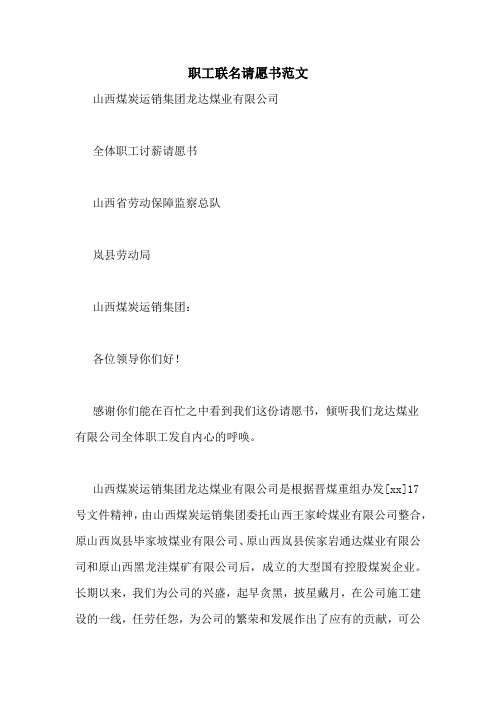 职工联名请愿书范文

山西煤炭运销集团龙达煤业有限公司

全体职工讨薪请愿书

山西省劳动保障监察总队

岚县劳动局

山西煤炭运销集团：

各位领导你们好！

感谢你们能在百忙之中看到我们这份请愿书，倾听我们龙达煤业有限公司全体职工发自内心的呼唤。

山西煤炭运销集团龙达煤业有限公司是根据晋煤重组办发[xx]17号文件精神，由山西煤炭运销集团委托山西王家岭煤业有限公司整合，原山西岚县毕家坡煤业有限公司、原山西岚县侯家岩通达煤业有限公司和原山西黑龙洼煤矿有限公司后，成立的大型国有控股煤炭企业。长期以来，我们为公司的兴盛，起早贪黑，披星戴月，在公司施工建设的一线，任劳任怨，为公司的繁荣和发展作出了应有的贡献，可公